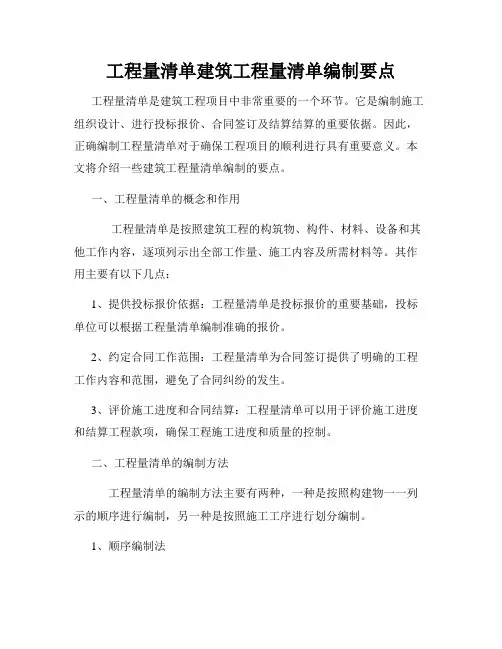 工程量清单建筑工程量清单编制要点

工程量清单是建筑工程项目中非常重要的一个环节。它是编制施工组织设计、进行投标报价、合同签订及结算结算的重要依据。因此，正确编制工程量清单对于确保工程项目的顺利进行具有重要意义。本文将介绍一些建筑工程量清单编制的要点。

一、工程量清单的概念和作用

工程量清单是按照建筑工程的构筑物、构件、材料、设备和其他工作内容，逐项列示出全部工作量、施工内容及所需材料等。其作用主要有以下几点：

1、提供投标报价依据：工程量清单是投标报价的重要基础，投标单位可以根据工程量清单编制准确的报价。

2、约定合同工作范围：工程量清单为合同签订提供了明确的工程工作内容和范围，避免了合同纠纷的发生。

3、评价施工进度和合同结算：工程量清单可以用于评价施工进度和结算工程款项，确保工程施工进度和质量的控制。

二、工程量清单的编制方法

工程量清单的编制方法主要有两种，一种是按照构建物一一列示的顺序进行编制，另一种是按照施工工序进行划分编制。

1、顺序编制法